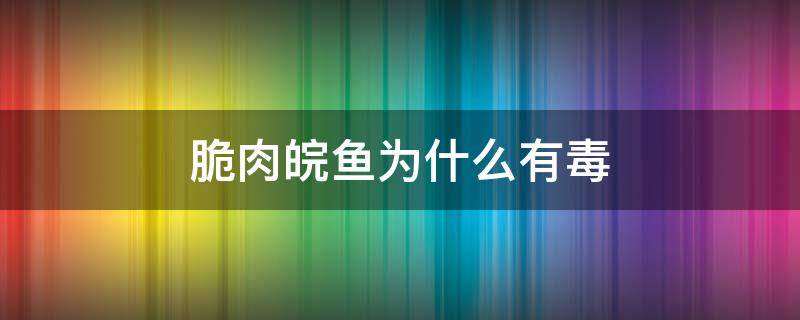 脆肉皖鱼为什么有毒